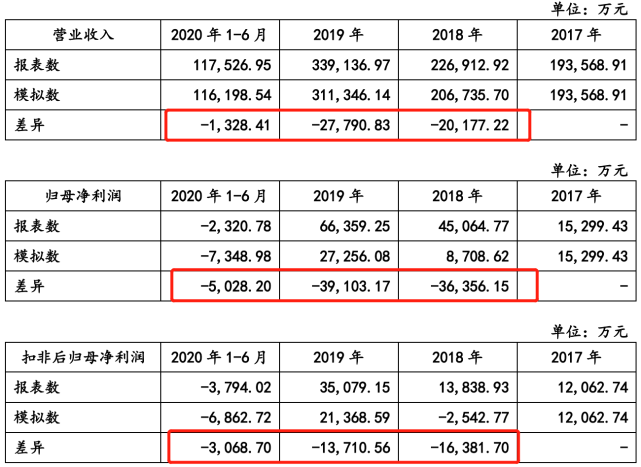 单位：万元

| 营业收入 | 2020 年 1-6 月 | 2019 年 | 2018 年 | 2017 年 |
|---|---|---|---|---|
| 报表数 | 117,526.95 | 339,136.97 | 226,912.92 | 193,568.91 |
| 模拟数 | 116,198.54 | 311,346.14 | 206,735.70 | 193,568.91 |
| 差异 | -1,328.41 | -27,790.83 | -20,177.22 | - |

单位：万元

| 归母净利润 | 2020 年 1-6 月 | 2019 年 | 2018 年 | 2017 年 |
|---|---|---|---|---|
| 报表数 | -2,320.78 | 66,359.25 | 45,064.77 | 15,299.43 |
| 模拟数 | -7,348.98 | 27,256.08 | 8,708.62 | 15,299.43 |
| 差异 | -5,028.20 | -39,103.17 | -36,356.15 | - |

单位：万元

| 扣非后归母净利润 | 2020 年 1-6 月 | 2019 年 | 2018 年 | 2017 年 |
|---|---|---|---|---|
| 报表数 | -3,794.02 | 35,079.15 | 13,838.93 | 12,062.74 |
| 模拟数 | -6,862.72 | 21,368.59 | -2,542.77 | 12,062.74 |
| 差异 | -3,068.70 | -13,710.56 | -16,381.70 | - |